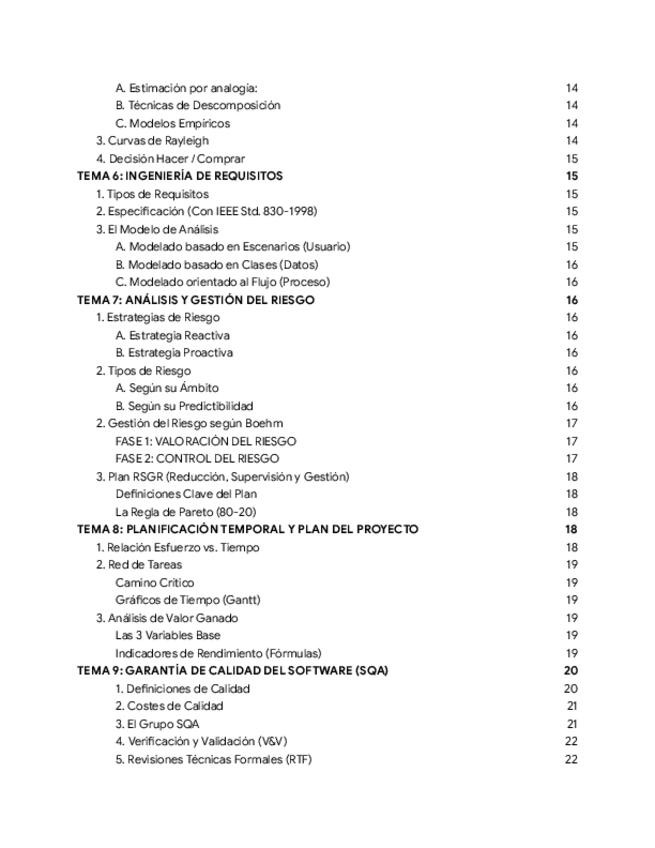 A. Estimación por analogía: 14
B. Técnicas de Descomposición 14
C. Modelos Empíricos 14
3. Curvas de Rayleigh 14
4. Decisión Hacer / Comprar 15
TEMA 6: INGENIERÍA DE REQUISITOS 15
1. Tipos de Requisitos 15
2. Especificación (Con IEEE Std. 830-1998) 15
3. El Modelo de Análisis 15
A. Modelado basado en Escenarios (Usuario) 15
B. Modelado basado en Clases (Datos) 16
C. Modelado orientado al Flujo (Proceso) 16
TEMA 7: ANÁLISIS Y GESTIÓN DEL RIESGO 16
1. Estrategias de Riesgo 16
A. Estrategia Reactiva 16
B. Estrategia Proactiva 16
2. Tipos de Riesgo 16
A. Según su Ámbito 16
B. Según su Predictibilidad 16
2. Gestión del Riesgo según Boehm 17
FASE 1: VALORACIÓN DEL RIESGO 17
FASE 2: CONTROL DEL RIESGO 17
3. Plan RSGR (Reducción, Supervisión y Gestión) 18
Definiciones Clave del Plan 18
La Regla de Pareto (80-20) 18
TEMA 8: PLANIFICACIÓN TEMPORAL Y PLAN DEL PROYECTO 18
1. Relación Esfuerzo vs. Tiempo 18
2. Red de Tareas 19
Camino Crítico 19
Gráficos de Tiempo (Gantt) 19
3. Análisis de Valor Ganado 19
Las 3 Variables Base 19
Indicadores de Rendimiento (Fórmulas) 19
TEMA 9: GARANTÍA DE CALIDAD DEL SOFTWARE (SQA) 20
1. Definiciones de Calidad 20
2. Costes de Calidad 21
3. El Grupo SQA 21
4. Verificación y Validación (V&V) 22
5. Revisiones Técnicas Formales (RTF) 22